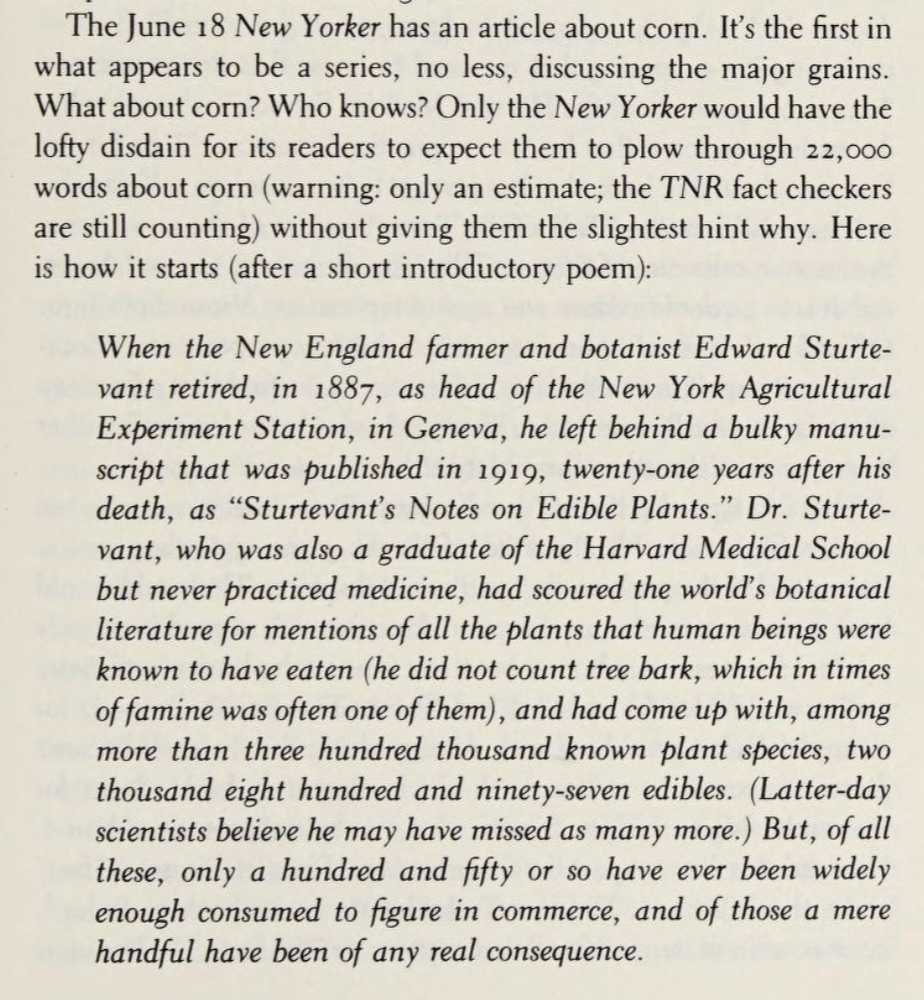 The June 18 New Yorker has an article about corn. It's the first in what appears to be a series, no less, discussing the major grains. What about corn? Who knows? Only the New Yorker would have the lofty disdain for its readers to expect them to plow through 22,000 words about corn (warning: only an estimate; the TNR fact checkers are still counting) without giving them the slightest hint why. Here is how it starts (after a short introductory poem):

When the New England farmer and botanist Edward Sturtevant retired, in 1887, as head of the New York Agricultural Experiment Station, in Geneva, he left behind a bulky manuscript that was published in 1919, twenty-one years after his death, as "Sturtevant's Notes on Edible Plants." Dr. Sturtevant, who was also a graduate of the Harvard Medical School but never practiced medicine, had scoured the world's botanical literature for mentions of all the plants that human beings were known to have eaten (he did not count tree bark, which in times of famine was often one of them), and had come up with, among more than three hundred thousand known plant species, two thousand eight hundred and ninety-seven edibles. (Latter-day scientists believe he may have missed as many more.) But, of all these, only a hundred and fifty or so have ever been widely enough consumed to figure in commerce, and of those a mere handful have been of any real consequence.